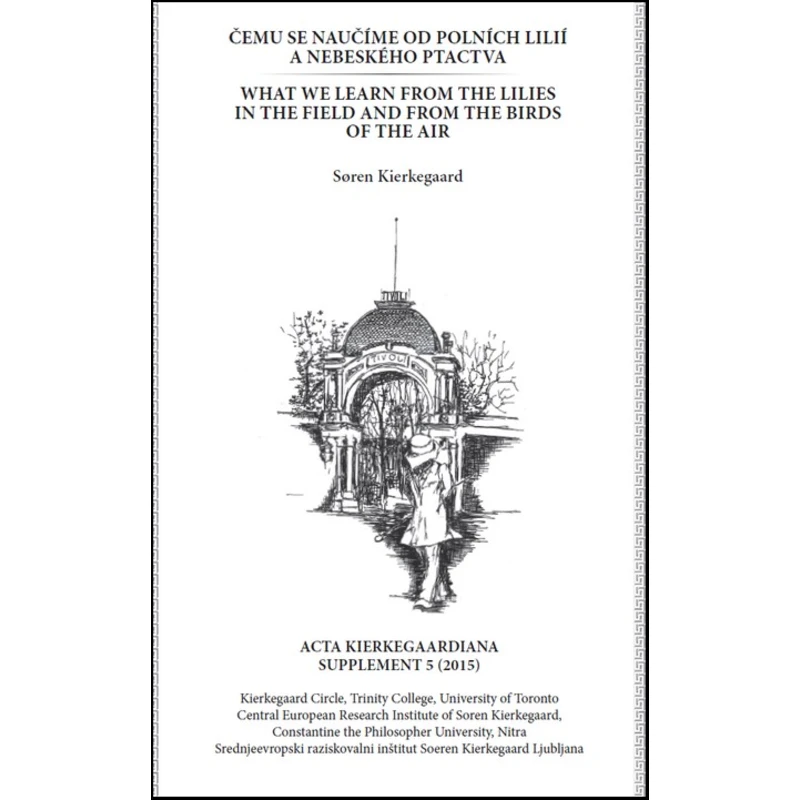 ČEMU SE NAUČÍME OD POLNÍCH LILIÍ A NEBESKÉHO PTACTVA

WHAT WE LEARN FROM THE LILIES IN THE FIELD AND FROM THE BIRDS OF THE AIR

Søren Kierkegaard

TIVOLI

TIVOLI

ACTA KIERKEGAARDIANA
SUPPLEMENT 5 (2015)

Kierkegaard Circle, Trinity College, University of Toronto
Central European Research Institute of Soren Kierkegaard,
Constantine the Philosopher University, Nitra
Srednjeevropski raziskovalni inštitut Soeren Kierkegaard Ljubljana